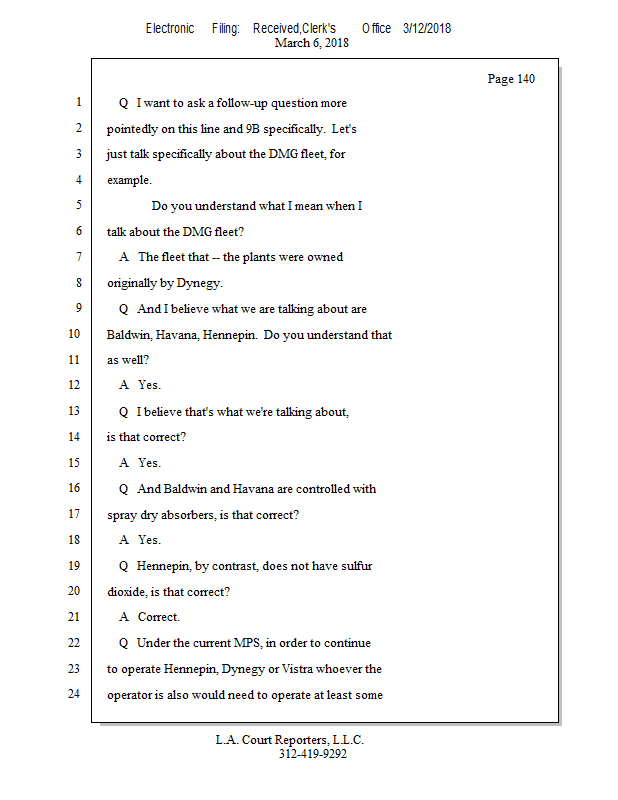 Electronic Filing: Received,Clerk's Office 3/12/2018
March 6, 2018

Page 140

1 Q I want to ask a follow-up question more
2 pointedly on this line and 9B specifically. Let's
3 just talk specifically about the DMG fleet, for
4 example.
5 Do you understand what I mean when I
6 talk about the DMG fleet?
7 A The fleet that -- the plants were owned
8 originally by Dynegy.
9 Q And I believe what we are talking about are
10 Baldwin, Havana, Hennepin. Do you understand that
11 as well?
12 A Yes.
13 Q I believe that's what we're talking about,
14 is that correct?
15 A Yes.
16 Q And Baldwin and Havana are controlled with
17 spray dry absorbers, is that correct?
18 A Yes.
19 Q Hennepin, by contrast, does not have sulfur
20 dioxide, is that correct?
21 A Correct.
22 Q Under the current MPS, in order to continue
23 to operate Hennepin, Dynegy or Vistra whoever the
24 operator is also would need to operate at least some

L.A. Court Reporters, L.L.C.
312-419-9292